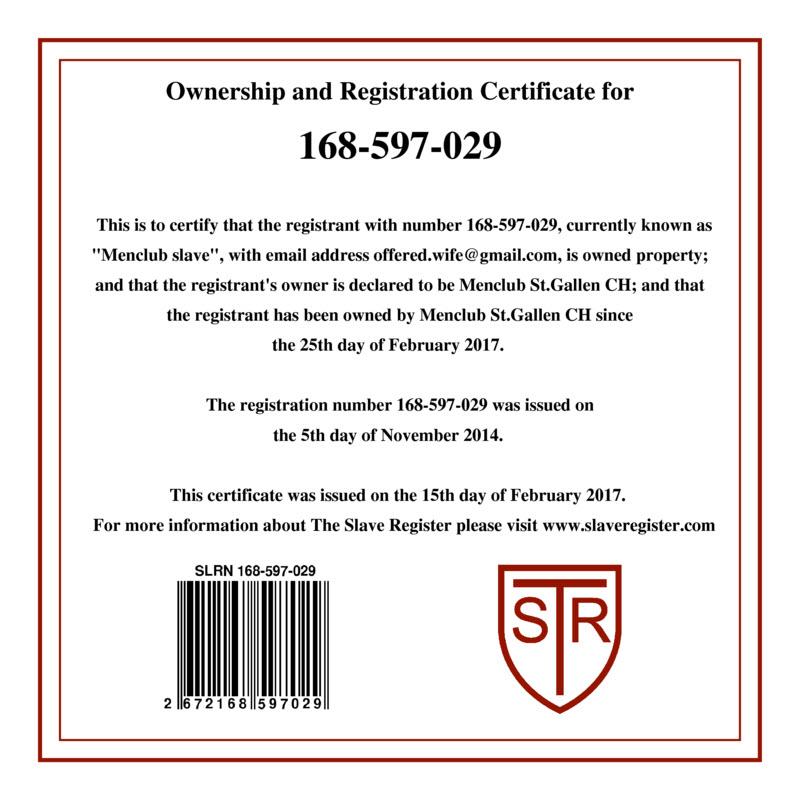 Ownership and Registration Certificate for

168-597-029

This is to certify that the registrant with number 168-597-029, currently known as "Menclub slave", with email address offered.wife@gmail.com, is owned property; and that the registrant's owner is declared to be Menclub St.Gallen CH; and that the registrant has been owned by Menclub St.Gallen CH since the 25th day of February 2017.

The registration number 168-597-029 was issued on the 5th day of November 2014.

This certificate was issued on the 15th day of February 2017.
For more information about The Slave Register please visit www.slaveregister.com

SLRN 168-597-029

2 672168 597029

STR